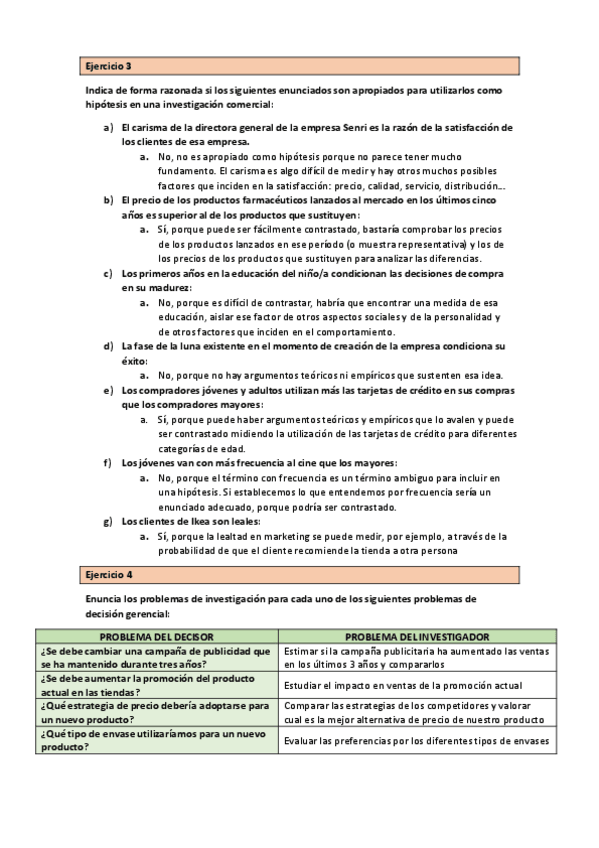 Ejercicio 3

Indica de forma razonada si los siguientes enunciados son apropiados para utilizarlos como hipótesis en una investigación comercial:

a) El carisma de la directora general de la empresa Senri es la razón de la satisfacción de los clientes de esa empresa.
a. No, no es apropiado como hipótesis porque no parece tener mucho fundamento. El carisma es algo difícil de medir y hay otros muchos posibles factores que inciden en la satisfacción: precio, calidad, servicio, distribución…
b) El precio de los productos farmacéuticos lanzados al mercado en los últimos cinco años es superior al de los productos que sustituyen:
a. Sí, porque puede ser fácilmente contrastado, bastaría comprobar los precios de los productos lanzados en ese período (o muestra representativa) y los de los precios de los productos que sustituyen para analizar las diferencias.
c) Los primeros años en la educación del niño/a condicionan las decisiones de compra en su madurez:
a. No, porque es difícil de contrastar, habría que encontrar una medida de esa educación, aislar ese factor de otros aspectos sociales y de la personalidad y de otros factores que inciden en el comportamiento.
d) La fase de la luna existente en el momento de creación de la empresa condiciona su éxito:
a. No, porque no hay argumentos teóricos ni empíricos que sustenten esa idea.
e) Los compradores jóvenes y adultos utilizan más las tarjetas de crédito en sus compras que los compradores mayores:
a. Sí, porque puede haber argumentos teóricos y empíricos que lo avalen y puede ser contrastado midiendo la utilización de las tarjetas de crédito para diferentes categorías de edad.
f) Los jóvenes van con más frecuencia al cine que los mayores:
a. No, porque el término con frecuencia es un término ambiguo para incluir en una hipótesis. Si establecemos lo que entendemos por frecuencia sería un enunciado adecuado, porque podría ser contrastado.
g) Los clientes de Ikea son leales:
a. Sí, porque la lealtad en marketing se puede medir, por ejemplo, a través de la probabilidad de que el cliente recomiende la tienda a otra persona

Ejercicio 4

Enuncia los problemas de investigación para cada uno de los siguientes problemas de decisión gerencial:

| PROBLEMA DEL DECISOR | PROBLEMA DEL INVESTIGADOR |
|---|---|
| ¿Se debe cambiar una campaña de publicidad que se ha mantenido durante tres años? | Estimar si la campaña publicitaria ha aumentado las ventas en los últimos 3 años y compararlos |
| ¿Se debe aumentar la promoción del producto actual en las tiendas? | Estudiar el impacto en ventas de la promoción actual |
| ¿Qué estrategia de precio debería adoptarse para un nuevo producto? | Comparar las estrategias de los competidores y valorar cual es la mejor alternativa de precio de nuestro producto |
| ¿Qué tipo de envase utilizaríamos para un nuevo producto? | Evaluar las preferencias por los diferentes tipos de envases |